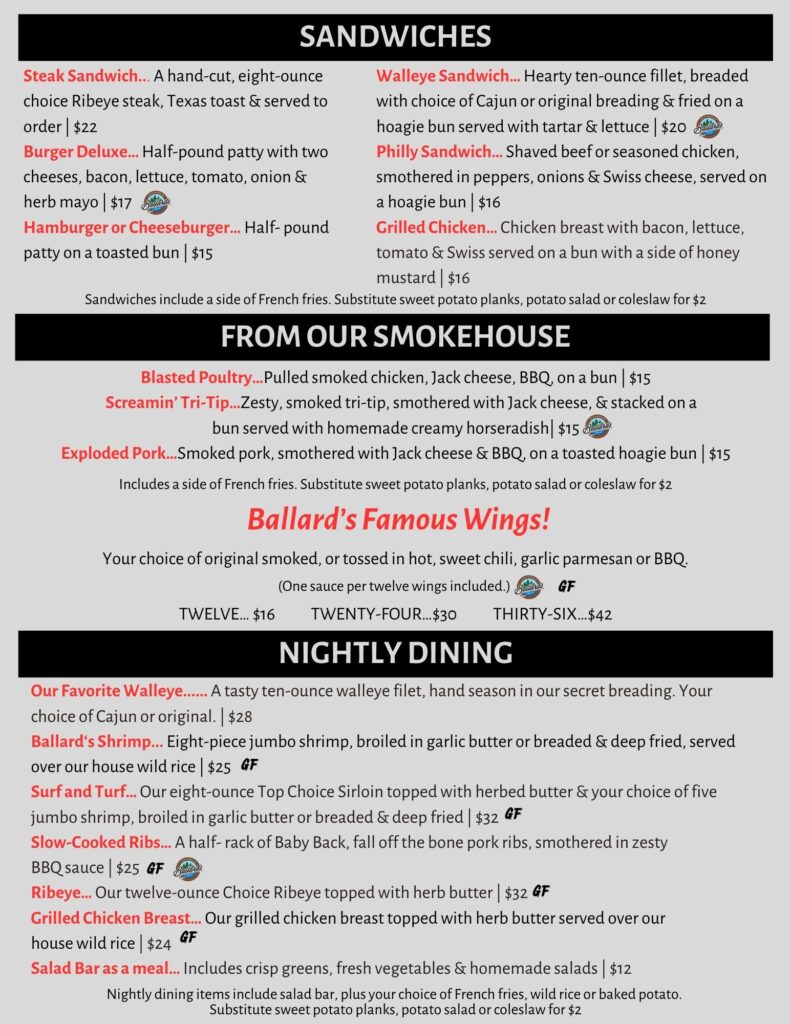 SANDWICHES

Steak Sandwich... A hand-cut, eight-ounce choice Ribeye steak, Texas toast & served to order | $22

Burger Deluxe... Half-pound patty with two cheeses, bacon, lettuce, tomato, onion & herb mayo | $17

Hamburger or Cheeseburger... Half- pound patty on a toasted bun | $15

Walleye Sandwich... Hearty ten-ounce fillet, breaded with choice of Cajun or original breading & fried on a hoagie bun served with tartar & lettuce | $20

Philly Sandwich... Shaved beef or seasoned chicken, smothered in peppers, onions & Swiss cheese, served on a hoagie bun | $16

Grilled Chicken... Chicken breast with bacon, lettuce, tomato & Swiss served on a bun with a side of honey mustard | $16

Sandwiches include a side of French fries. Substitute sweet potato planks, potato salad or coleslaw for $2

FROM OUR SMOKEHOUSE

Blasted Poultry...Pulled smoked chicken, Jack cheese, BBQ, on a bun | $15

Screamin' Tri-Tip...Zesty, smoked tri-tip, smothered with Jack cheese, & stacked on a bun served with homemade creamy horseradish| $15

Exploded Pork...Smoked pork, smothered with Jack cheese & BBQ, on a toasted hoagie bun | $15

Includes a side of French fries. Substitute sweet potato planks, potato salad or coleslaw for $2

Ballard's Famous Wings!

Your choice of original smoked, or tossed in hot, sweet chili, garlic parmesan or BBQ.

(One sauce per twelve wings included.) GF

TWELVE... $16 TWENTY-FOUR...$30 THIRTY-SIX...$42

NIGHTLY DINING

Our Favorite Walleye...... A tasty ten-ounce walleye filet, hand season in our secret breading. Your choice of Cajun or original. | $28

Ballard's Shrimp... Eight-piece jumbo shrimp, broiled in garlic butter or breaded & deep fried, served over our house wild rice | $25 GF

Surf and Turf... Our eight-ounce Top Choice Sirloin topped with herbed butter & your choice of five jumbo shrimp, broiled in garlic butter or breaded & deep fried | $32 GF

Slow-Cooked Ribs... A half- rack of Baby Back, fall off the bone pork ribs, smothered in zesty BBQ sauce | $25 GF

Ribeye... Our twelve-ounce Choice Ribeye topped with herb butter | $32 GF

Grilled Chicken Breast... Our grilled chicken breast topped with herb butter served over our house wild rice | $24 GF

Salad Bar as a meal... Includes crisp greens, fresh vegetables & homemade salads | $12

Nightly dining items include salad bar, plus your choice of French fries, wild rice or baked potato. Substitute sweet potato planks, potato salad or coleslaw for $2